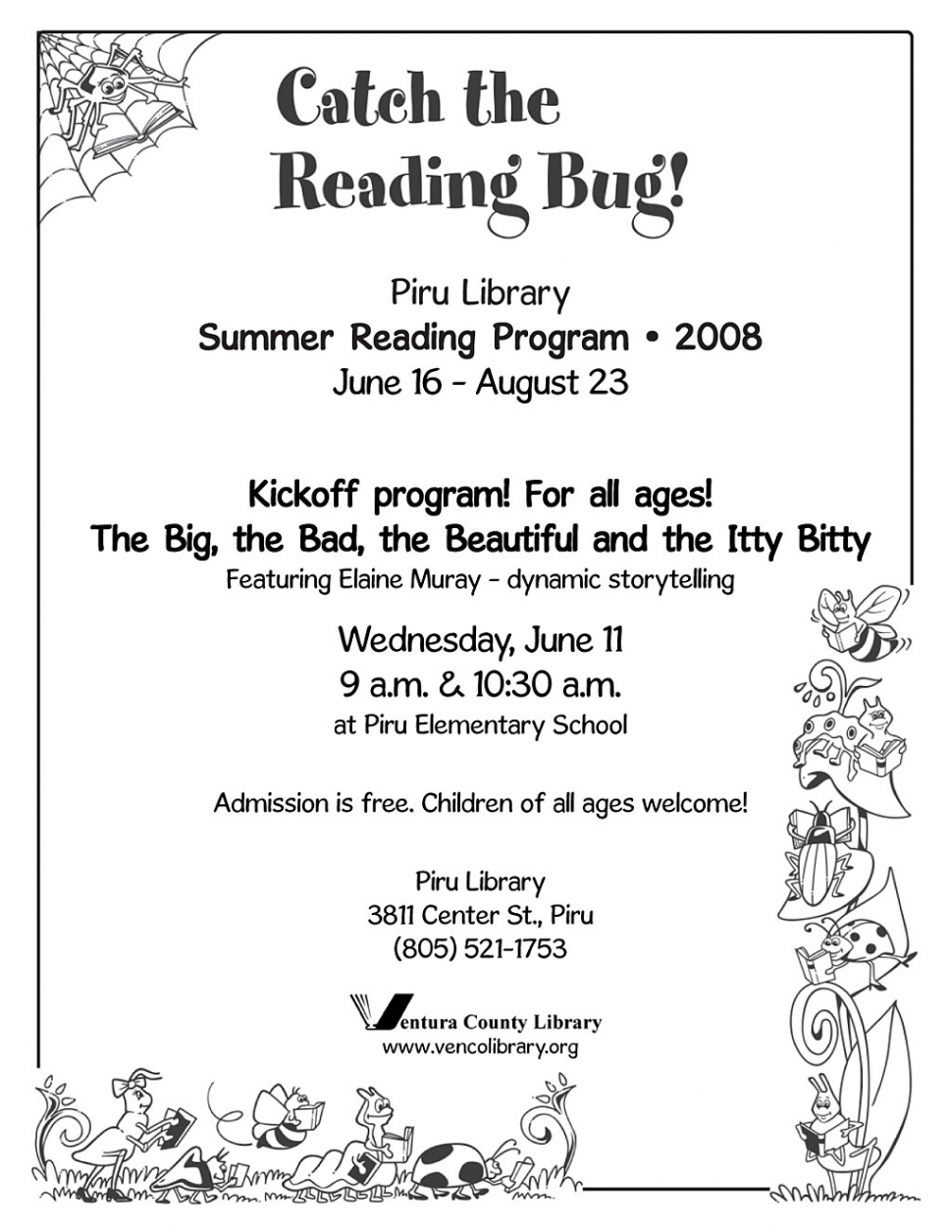 Catch the Reading Bug!

Piru Library
Summer Reading Program • 2008
June 16 - August 23

Kickoff program! For all ages!
The Big, the Bad, the Beautiful and the Itty Bitty
Featuring Elaine Muray - dynamic storytelling

Wednesday, June 11
9 a.m. & 10:30 a.m.
at Piru Elementary School

Admission is free. Children of all ages welcome!

Piru Library
3811 Center St., Piru
(805) 521-1753

Ventura County Library
www.vencolibrary.org